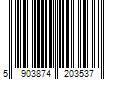 5 903874 203537